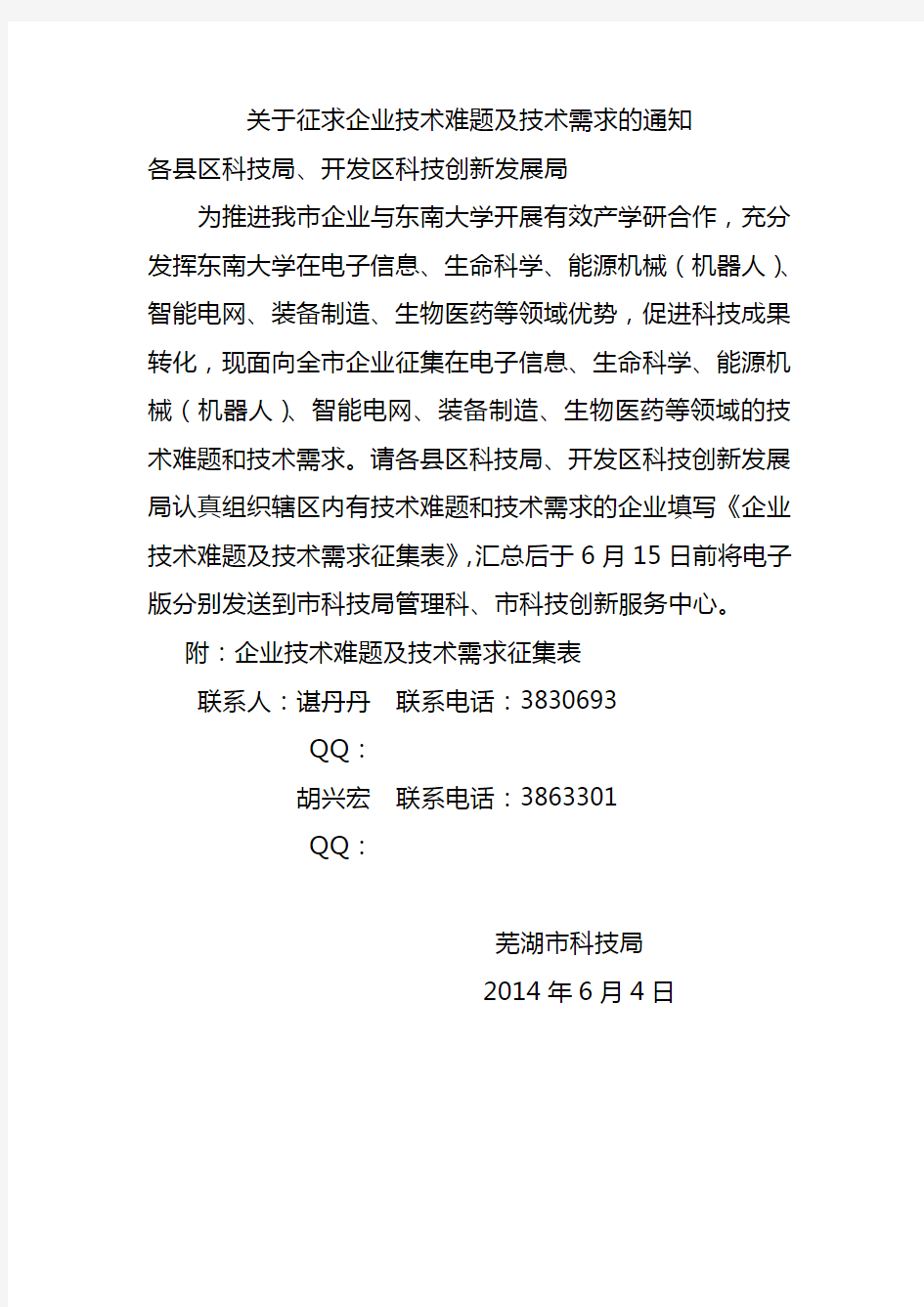 关于征求企业技术难题及技术需求的通知

各县区科技局、开发区科技创新发展局

为推进我市企业与东南大学开展有效产学研合作，充分发挥东南大学在电子信息、生命科学、能源机械（机器人）、智能电网、装备制造、生物医药等领域优势，促进科技成果转化，现面向全市企业征集在电子信息、生命科学、能源机械（机器人）、智能电网、装备制造、生物医药等领域的技术难题和技术需求。请各县区科技局、开发区科技创新发展局认真组织辖区内有技术难题和技术需求的企业填写《企业技术难题及技术需求征集表》，汇总后于6月15日前将电子版分别发送到市科技局管理科、市科技创新服务中心。

附：企业技术难题及技术需求征集表

联系人：谌丹丹　联系电话：3830693

QQ：

胡兴宏　联系电话：3863301

QQ：

芜湖市科技局

2014年6月4日